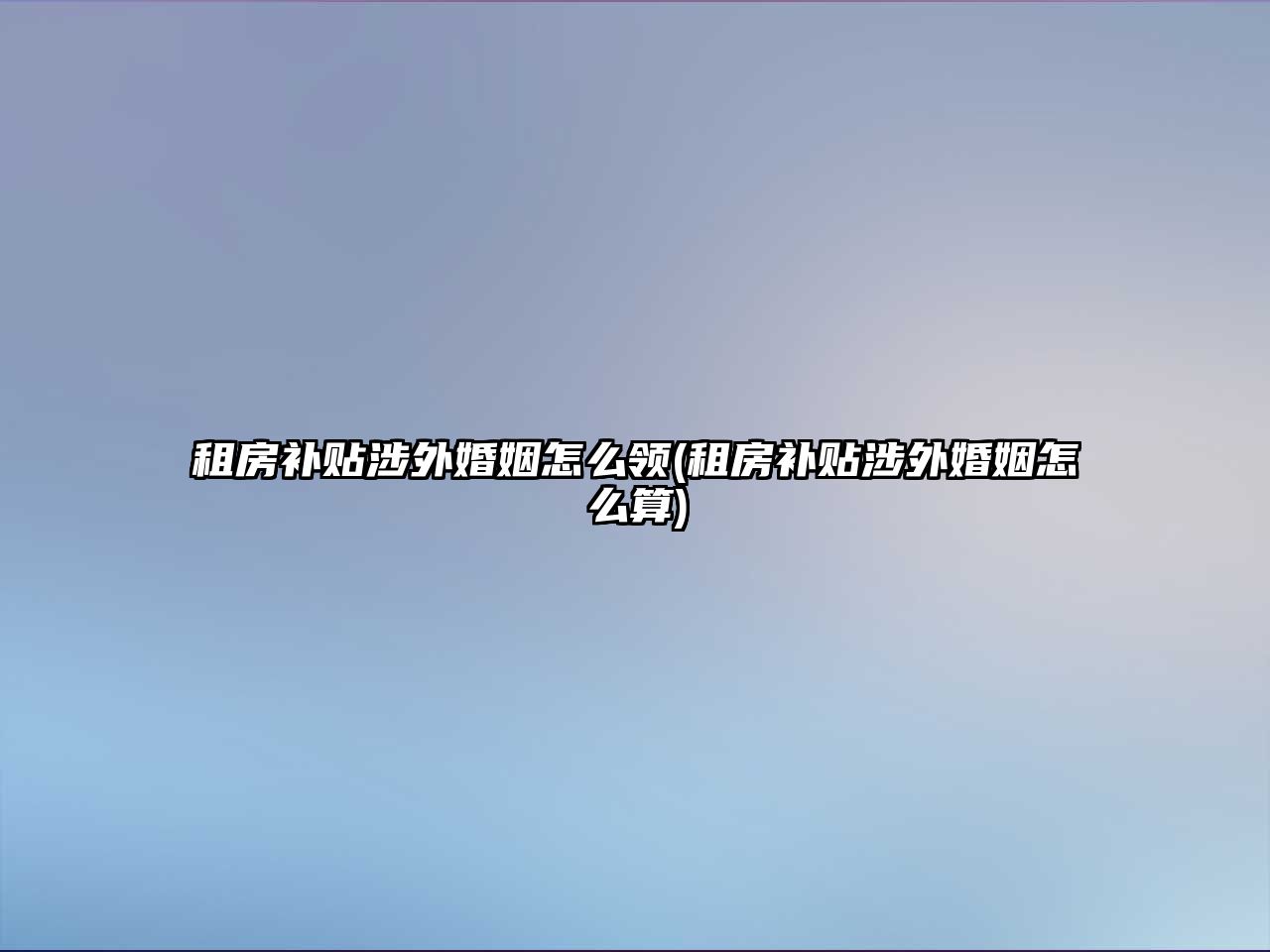 租房补贴涉外婚姻怎么领(租房补贴涉外婚姻怎么算)